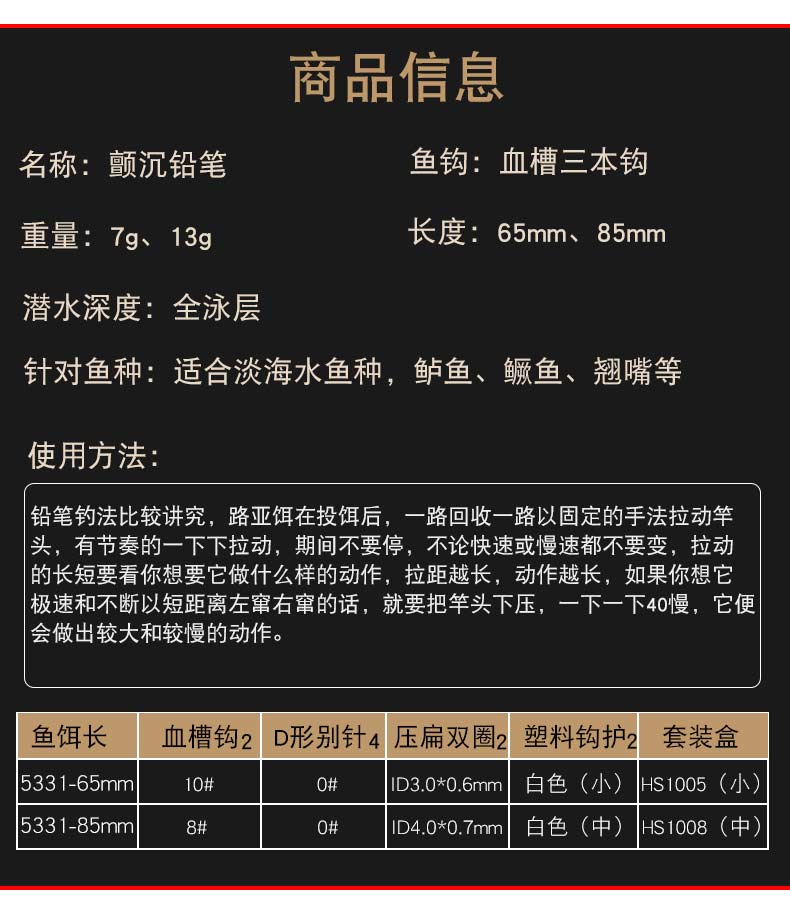 商品信息

名称：颤沉铅笔

鱼钩：血槽三本钩

重量：7g、13g

长度：65mm、85mm

潜水深度：全泳层

针对鱼种：适合淡海水鱼种，鲈鱼、鳜鱼、翘嘴等

使用方法：

铅笔钓法比较讲究，路亚饵在投饵后，一路回收一路以固定的手法拉动竿头，有节奏的一下下拉动，期间不要停，不论快速或慢速都不要变，拉动的长短要看你想要它做什么样的动作，拉距越长，动作越长，如果你想它极速和不断以短距离左窜右窜的话，就要把竿头下压，一下一下40慢，它便会做出较大和较慢的动作。

| 鱼饵长 | 血槽钩2 | D形别针4 | 压扁双圈2 | 塑料钩护2 | 套装盒 |
|---|---|---|---|---|---|
| 5331-65mm | 10# | 0# | ID3.0*0.6mm | 白色（小） | HS1005（小） |
| 5331-85mm | 8# | 0# | ID4.0*0.7mm | 白色（中） | HS1008（中） |